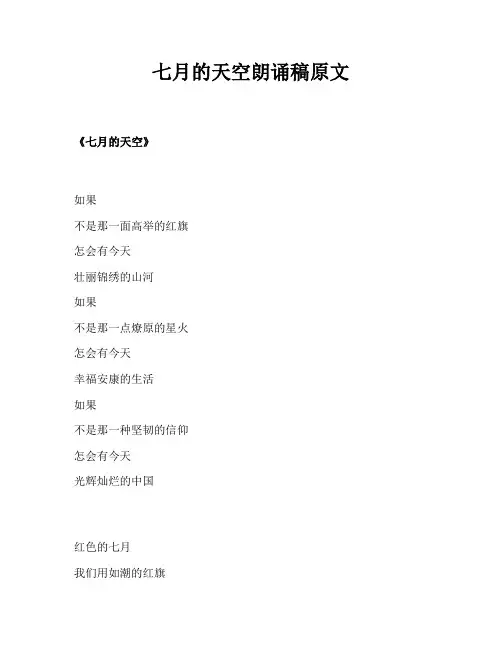 七月的天空朗诵稿原文

《七月的天空》

如果
不是那一面高举的红旗
怎会有今天
壮丽锦绣的山河
如果
不是那一点燎原的星火
怎会有今天
幸福安康的生活
如果
不是那一种坚韧的信仰
怎会有今天
光辉灿烂的中国

红色的七月
我们用如潮的红旗